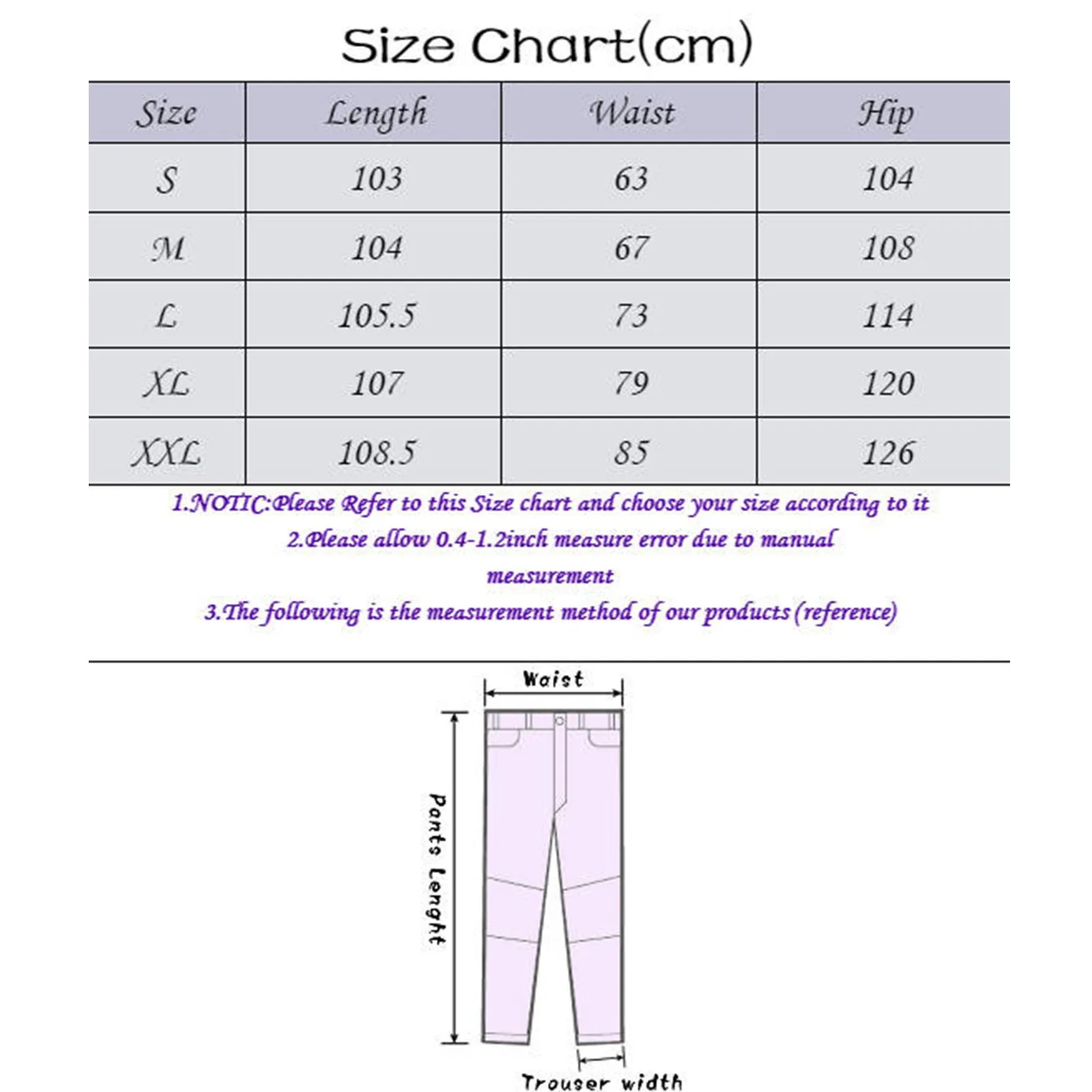 Size Chart(cm)

| Size | Length | Waist | Hip |
|---|---|---|---|
| S | 103 | 63 | 104 |
| M | 104 | 67 | 108 |
| L | 105.5 | 73 | 114 |
| XL | 107 | 79 | 120 |
| XXL | 108.5 | 85 | 126 |

1.NOTIC:Please Refer to this Size chart and choose your size according to it
2.Please allow 0.4-1.2inch measure error due to manual measurement
3.The following is the measurement method of our products (reference)

Waist
Pants Lenght
Trouser width